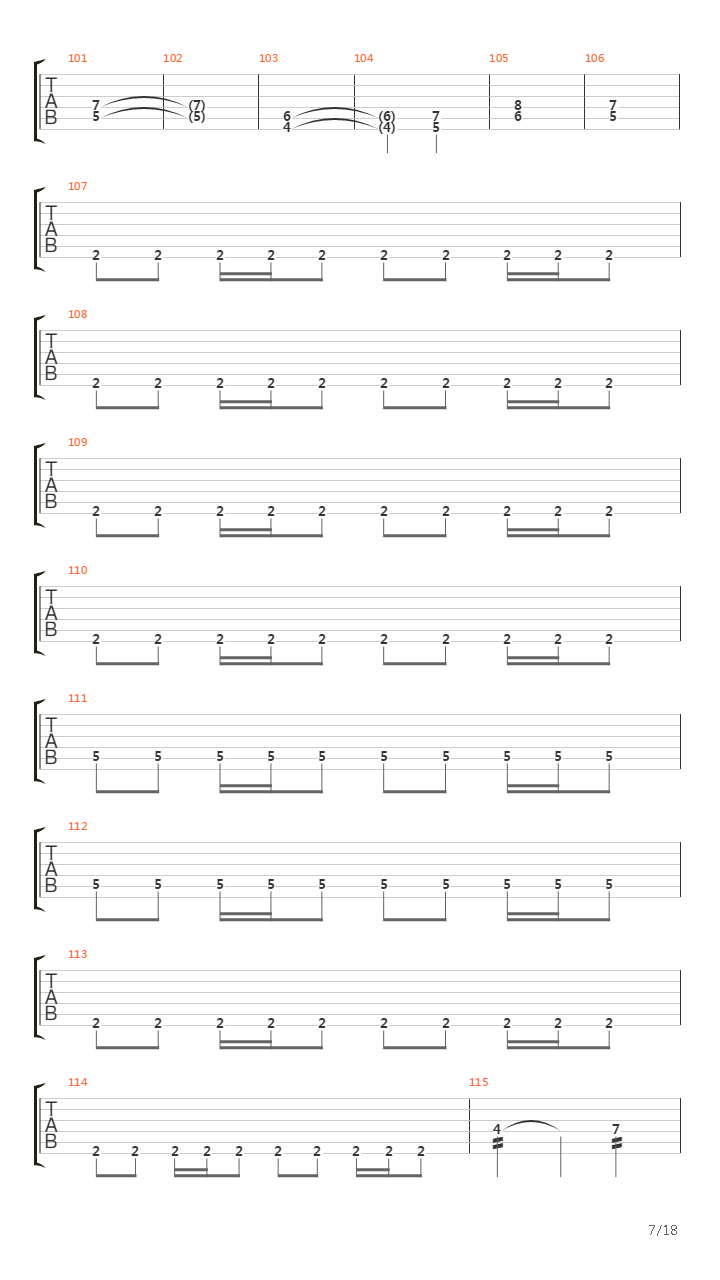 101 102 103 104 105 106

T A B

7 (7) 6 (6) 7 8 7
5 (5) 4 (4) 5 6 5

107
T A B
2 2 2 2 2 2 2 2 2 2

108
T A B
2 2 2 2 2 2 2 2 2 2

109
T A B
2 2 2 2 2 2 2 2 2 2

110
T A B
2 2 2 2 2 2 2 2 2 2

111
T A B
5 5 5 5 5 5 5 5 5 5

112
T A B
5 5 5 5 5 5 5 5 5 5

113
T A B
2 2 2 2 2 2 2 2 2 2

114 115
T A B
2 2 2 2 2 2 2 2 2 2 4 7

7/18